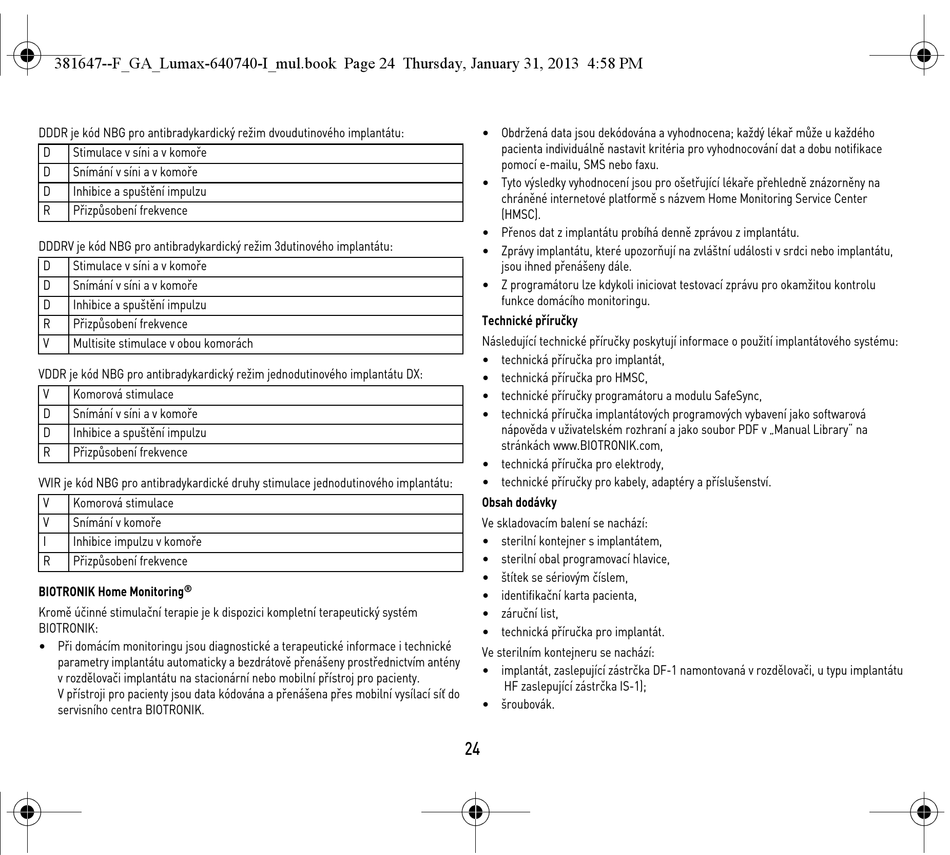 381647--F_GA_Lumax-640740-I_mul.book Page 24 Thursday, January 31, 2013 4:58 PM

DDDR je kód NBG pro antibradykardický režim dvoudutinového implantátu:

| D | Stimulace v síni a v komoře |
|---|---|
| D | Snímání v síni a v komoře |
| D | Inhibice a spuštění impulzu |
| R | Přizpůsobení frekvence |

DDDRV je kód NBG pro antibradykardický režim 3dutinového implantátu:

| D | Stimulace v síni a v komoře |
|---|---|
| D | Snímání v síni a v komoře |
| D | Inhibice a spuštění impulzu |
| R | Přizpůsobení frekvence |
| V | Multisite stimulace v obou komorách |

VDDR je kód NBG pro antibradykardický režim jednodutinového implantátu DX:

| V | Komorová stimulace |
|---|---|
| D | Snímání v síni a v komoře |
| D | Inhibice a spuštění impulzu |
| R | Přizpůsobení frekvence |

VVIR je kód NBG pro antibradykardické druhy stimulace jednodutinového implantátu:

| V | Komorová stimulace |
|---|---|
| V | Snímání v komoře |
| I | Inhibice impulzu v komoře |
| R | Přizpůsobení frekvence |

BIOTRONIK Home Monitoring®

Kromě účinné stimulační terapie je k dispozici kompletní terapeutický systém BIOTRONIK:

• Při domácím monitoringu jsou diagnostické a terapeutické informace i technické parametry implantátu automaticky a bezdrátově přenášeny prostřednictvím antény v rozdělovači implantátu na stacionární nebo mobilní přístroj pro pacienty. V přístroji pro pacienty jsou data kódována a přenášena přes mobilní vysílací síť do servisního centra BIOTRONIK.
• Obdržená data jsou dekódována a vyhodnocena; každý lékař může u každého pacienta individuálně nastavit kritéria pro vyhodnocování dat a dobu notifikace pomocí e-mailu, SMS nebo faxu.
• Tyto výsledky vyhodnocení jsou pro ošetřující lékaře přehledně znázorněny na chráněné internetové platformě s názvem Home Monitoring Service Center (HMSC).
• Přenos dat z implantátu probíhá denně zprávou z implantátu.
• Zprávy implantátu, které upozorňují na zvláštní události v srdci nebo implantátu, jsou ihned přenášeny dále.
• Z programátoru lze kdykoli iniciovat testovací zprávu pro okamžitou kontrolu funkce domácího monitoringu.

Technické příručky

Následující technické příručky poskytují informace o použití implantátového systému:
• technická příručka pro implantát,
• technická příručka pro HMSC,
• technické příručky programátoru a modulu SafeSync,
• technická příručka implantátových programových vybavení jako softwarová nápověda v uživatelském rozhraní a jako soubor PDF v „Manual Library" na stránkách www.BIOTRONIK.com,
• technická příručka pro elektrody,
• technické příručky pro kabely, adaptéry a příslušenství.

Obsah dodávky

Ve skladovacím balení se nachází:
• sterilní kontejner s implantátem,
• sterilní obal programovací hlavice,
• štítek se sériovým číslem,
• identifikační karta pacienta,
• záruční list,
• technická příručka pro implantát.

Ve sterilním kontejneru se nachází:
• implantát, zaslepující zástrčka DF-1 namontovaná v rozdělovači, u typu implantátu HF zaslepující zástrčka IS-1);
• šroubovák.

24